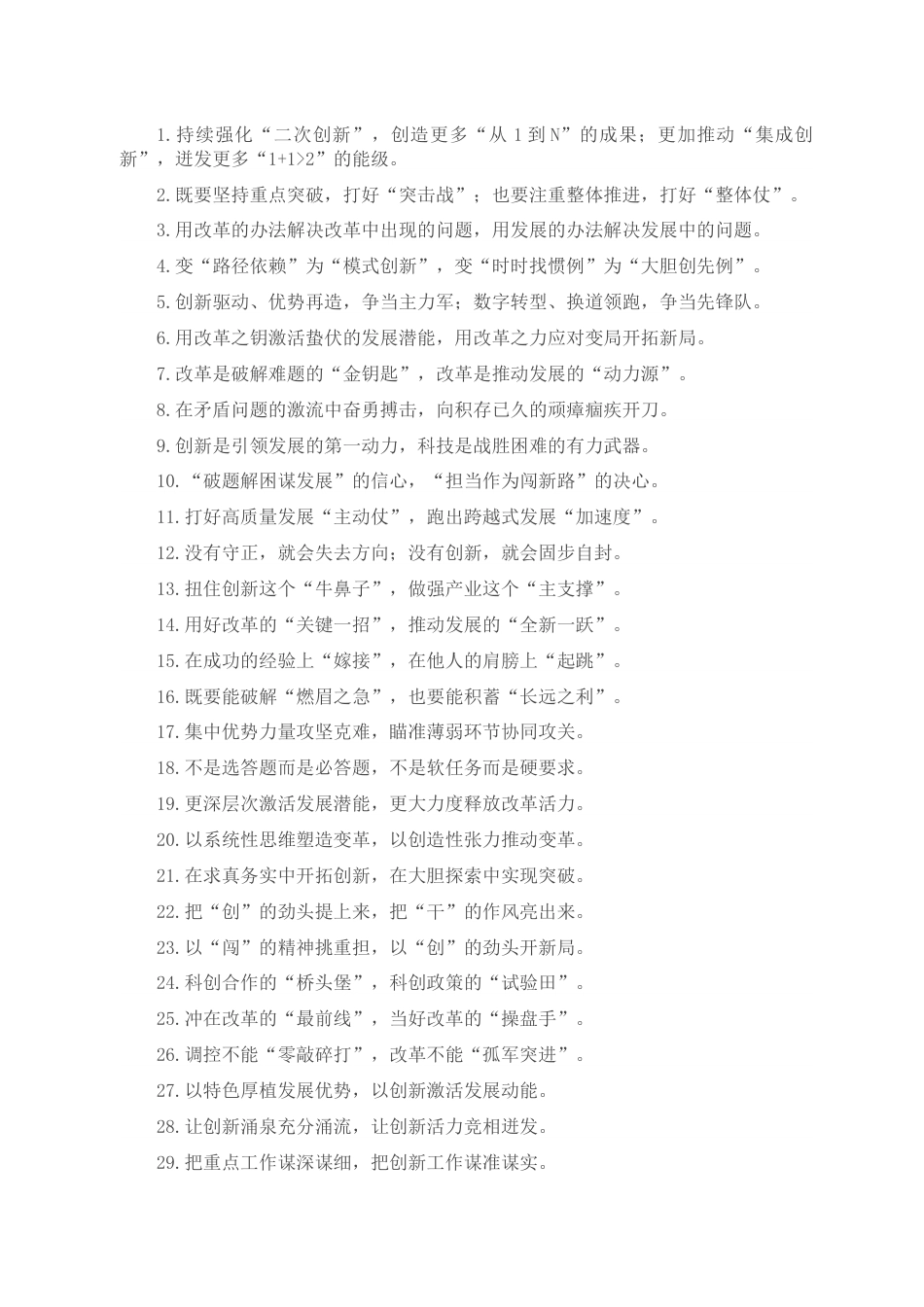 1.持续强化“二次创新”，创造更多“从 1 到 N”的成果；更加推动“集成创新”，迸发更多“1+1>2”的能级。

2.既要坚持重点突破，打好“突击战”；也要注重整体推进，打好“整体仗”。

3.用改革的办法解决改革中出现的问题，用发展的办法解决发展中的问题。

4.变“路径依赖”为“模式创新”，变“时时找惯例”为“大胆创先例”。

5.创新驱动、优势再造，争当主力军；数字转型、换道领跑，争当先锋队。

6.用改革之钥激活蛰伏的发展潜能，用改革之力应对变局开拓新局。

7.改革是破解难题的“金钥匙”，改革是推动发展的“动力源”。

8.在矛盾问题的激流中奋勇搏击，向积存已久的顽瘴痼疾开刀。

9.创新是引领发展的第一动力，科技是战胜困难的有力武器。

10.“破题解困谋发展”的信心，“担当作为闯新路”的决心。

11.打好高质量发展“主动仗”，跑出跨越式发展“加速度”。

12.没有守正，就会失去方向；没有创新，就会固步自封。

13.扭住创新这个“牛鼻子”，做强产业这个“主支撑”。

14.用好改革的“关键一招”，推动发展的“全新一跃”。

15.在成功的经验上“嫁接”，在他人的肩膀上“起跳”。

16.既要能破解“燃眉之急”，也要能积蓄“长远之利”。

17.集中优势力量攻坚克难，瞄准薄弱环节协同攻关。

18.不是选答题而是必答题，不是软任务而是硬要求。

19.更深层次激活发展潜能，更大力度释放改革活力。

20.以系统性思维塑造变革，以创造性张力推动变革。

21.在求真务实中开拓创新，在大胆探索中实现突破。

22.把“创”的劲头提上来，把“干”的作风亮出来。

23.以“闯”的精神挑重担，以“创”的劲头开新局。

24.科创合作的“桥头堡”，科创政策的“试验田”。

25.冲在改革的“最前线”，当好改革的“操盘手”。

26.调控不能“零敲碎打”，改革不能“孤军突进”。

27.以特色厚植发展优势，以创新激活发展动能。

28.让创新涌泉充分涌流，让创新活力竞相迸发。

29.把重点工作谋深谋细，把创新工作谋准谋实。